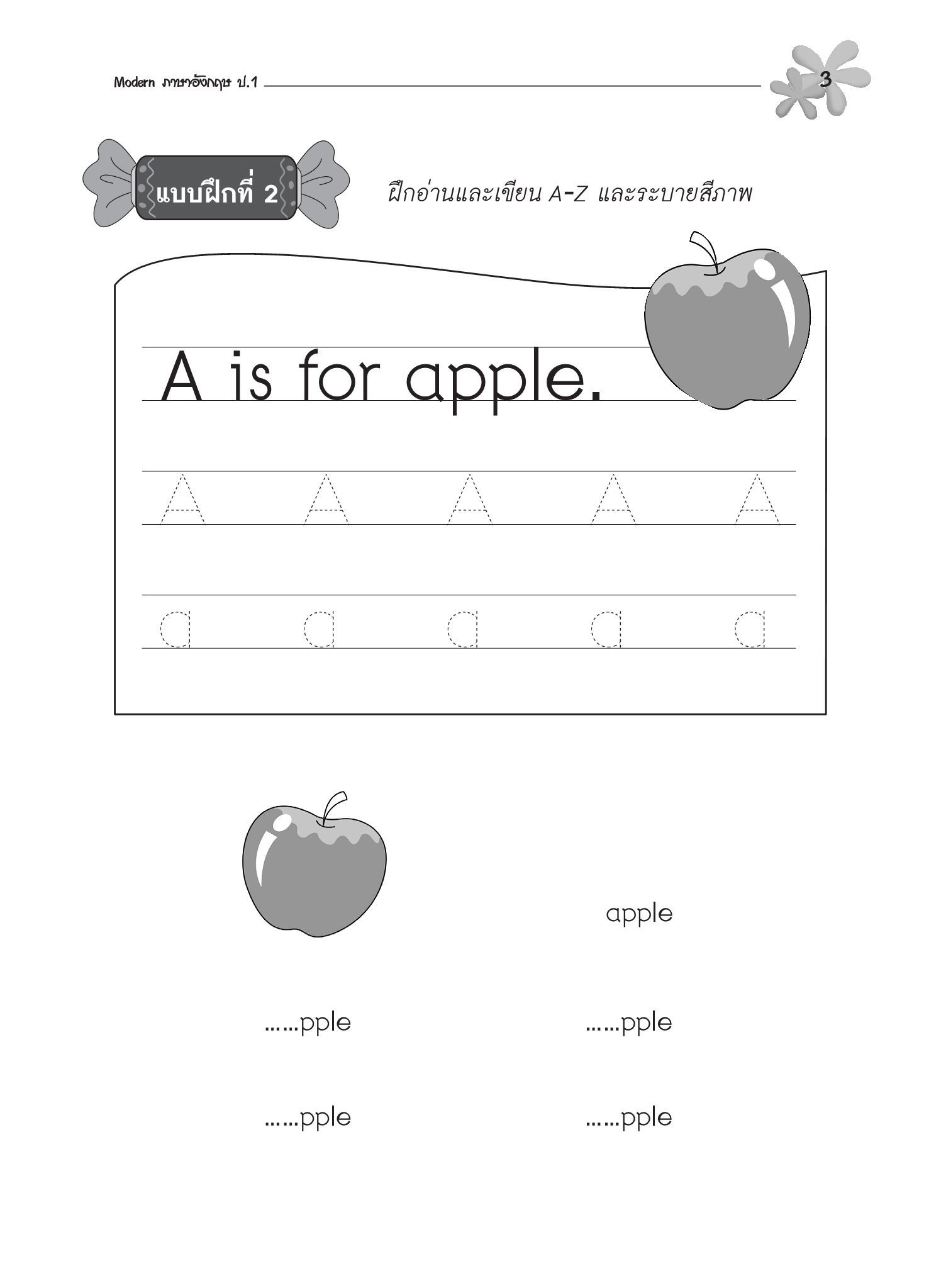 Modern ภาษาอังกฤษ ป.1

3

แบบฝึกที่ 2

ฝึกอ่านและเขียน A-Z และระบายสีภาพ

A is for apple.

A A A A A

a a a a a

apple

……pple ……pple

……pple ……pple